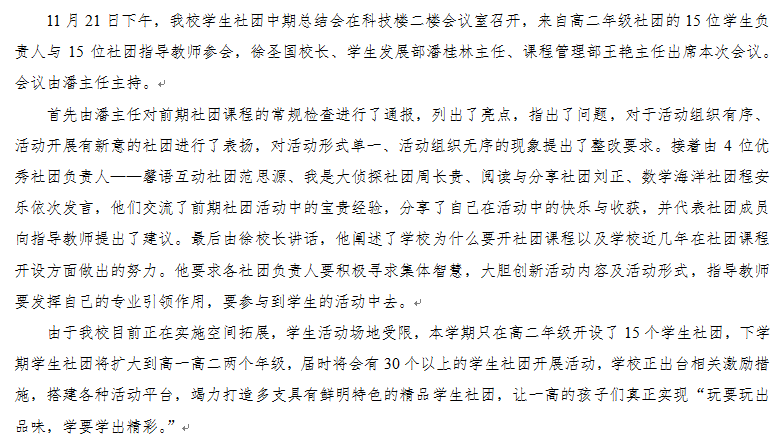 11 月 21 日下午，我校学生社团中期总结会在科技楼二楼会议室召开，来自高二年级社团的 15 位学生负责人与 15 位社团指导教师参会，徐圣国校长、学生发展部潘桂林主任、课程管理部王艳主任出席本次会议。会议由潘主任主持。

首先由潘主任对前期社团课程的常规检查进行了通报，列出了亮点，指出了问题，对于活动组织有序、活动开展有新意的社团进行了表扬，对活动形式单一、活动组织无序的现象提出了整改要求。接着由 4 位优秀社团负责人——馨语互动社团范思源、我是大侦探社团周长贵、阅读与分享社团刘正、数学海洋社团程安乐依次发言，他们交流了前期社团活动中的宝贵经验，分享了自己在活动中的快乐与收获，并代表社团成员向指导教师提出了建议。最后由徐校长讲话，他阐述了学校为什么要开社团课程以及学校近几年在社团课程开设方面做出的努力。他要求各社团负责人要积极寻求集体智慧，大胆创新活动内容及活动形式，指导教师要发挥自己的专业引领作用，要参与到学生的活动中去。

由于我校目前正在实施空间拓展，学生活动场地受限，本学期只在高二年级开设了 15 个学生社团，下学期学生社团将扩大到高一高二两个年级，届时将会有 30 个以上的学生社团开展活动，学校正出台相关激励措施，搭建各种活动平台，竭力打造多支具有鲜明特色的精品学生社团，让一高的孩子们真正实现“玩要玩出品味，学要学出精彩。”